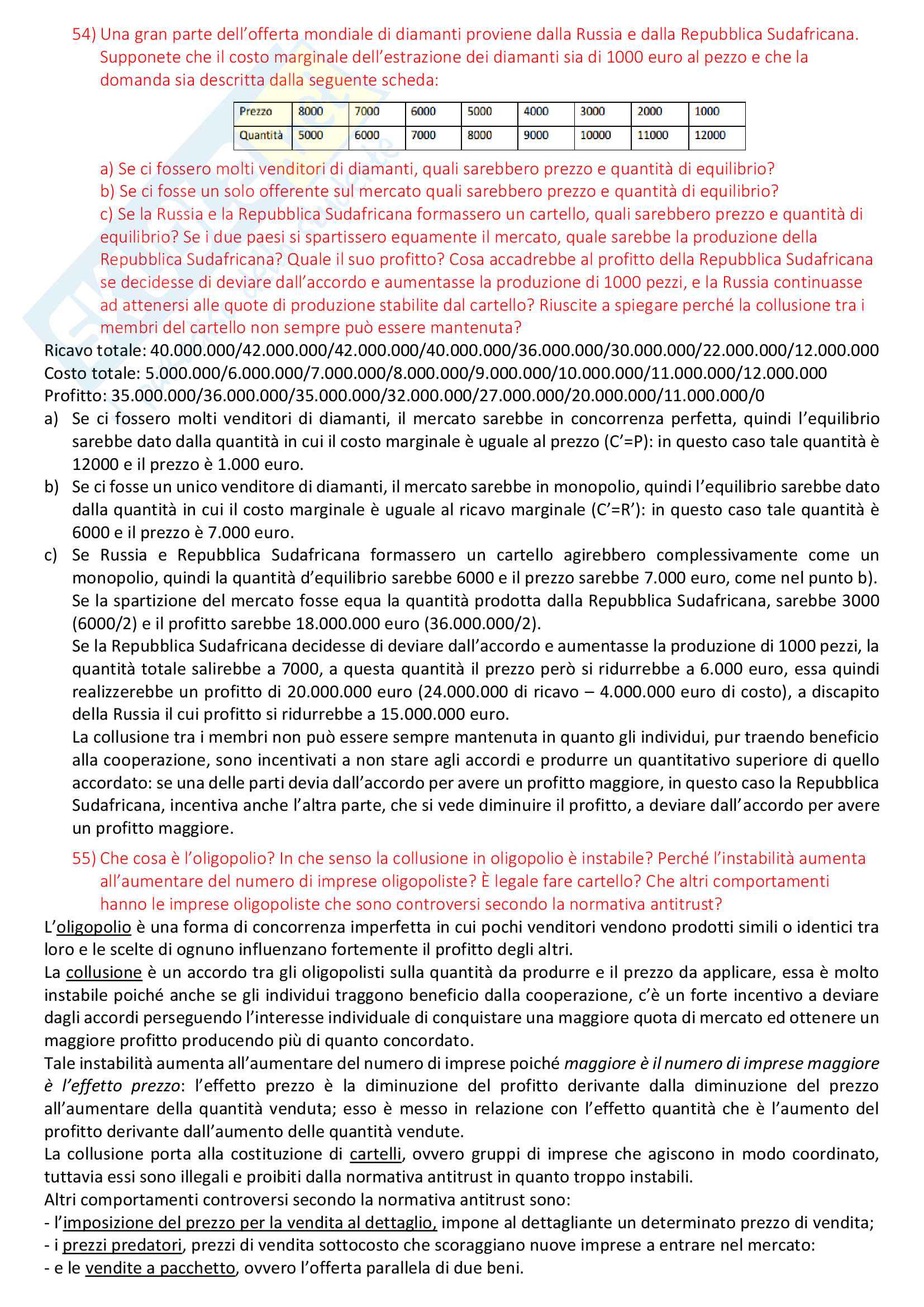 54) Una gran parte dell'offerta mondiale di diamanti proviene dalla Russia e dalla Repubblica Sudafricana. Supponete che il costo marginale dell'estrazione dei diamanti sia di 1000 euro al pezzo e che la domanda sia descritta dalla seguente scheda:

| Prezzo | 8000 | 7000 | 6000 | 5000 | 4000 | 3000 | 2000 | 1000 |
|---|---|---|---|---|---|---|---|---|
| Quantità | 5000 | 6000 | 7000 | 8000 | 9000 | 10000 | 11000 | 12000 |

a) Se ci fossero molti venditori di diamanti, quali sarebbero prezzo e quantità di equilibrio?
b) Se ci fosse un solo offerente sul mercato quali sarebbero prezzo e quantità di equilibrio?
c) Se la Russia e la Repubblica Sudafricana formassero un cartello, quali sarebbero prezzo e quantità di equilibrio? Se i due paesi si spartissero equamente il mercato, quale sarebbe la produzione della Repubblica Sudafricana? Quale il suo profitto? Cosa accadrebbe al profitto della Repubblica Sudafricana se decidesse di deviare dall'accordo e aumentasse la produzione di 1000 pezzi, e la Russia continuasse ad attenersi alle quote di produzione stabilite dal cartello? Riuscite a spiegare perché la collusione tra i membri del cartello non sempre può essere mantenuta?
Ricavo totale: 40.000.000/42.000.000/42.000.000/40.000.000/36.000.000/30.000.000/22.000.000/12.000.000
Costo totale: 5.000.000/6.000.000/7.000.000/8.000.000/9.000.000/10.000.000/11.000.000/12.000.000
Profitto: 35.000.000/36.000.000/35.000.000/32.000.000/27.000.000/20.000.000/11.000.000/0
a) Se ci fossero molti venditori di diamanti, il mercato sarebbe in concorrenza perfetta, quindi l'equilibrio sarebbe dato dalla quantità in cui il costo marginale è uguale al prezzo (C'=P): in questo caso tale quantità è 12000 e il prezzo è 1.000 euro.
b) Se ci fosse un unico venditore di diamanti, il mercato sarebbe in monopolio, quindi l'equilibrio sarebbe dato dalla quantità in cui il costo marginale è uguale al ricavo marginale (C'=R'): in questo caso tale quantità è 6000 e il prezzo è 7.000 euro.
c) Se Russia e Repubblica Sudafricana formassero un cartello agirebbero complessivamente come un monopolio, quindi la quantità d'equilibrio sarebbe 6000 e il prezzo sarebbe 7.000 euro, come nel punto b).
Se la spartizione del mercato fosse equa la quantità prodotta dalla Repubblica Sudafricana, sarebbe 3000 (6000/2) e il profitto sarebbe 18.000.000 euro (36.000.000/2).
Se la Repubblica Sudafricana decidesse di deviare dall'accordo e aumentasse la produzione di 1000 pezzi, la quantità totale salirebbe a 7000, a questa quantità il prezzo però si ridurrebbe a 6.000 euro, essa quindi realizzerebbe un profitto di 20.000.000 euro (24.000.000 di ricavo – 4.000.000 euro di costo), a discapito della Russia il cui profitto si ridurrebbe a 15.000.000 euro.
La collusione tra i membri non può essere sempre mantenuta in quanto gli individui, pur traendo beneficio alla cooperazione, sono incentivati a non stare agli accordi e produrre un quantitativo superiore di quello accordato: se una delle parti devia dall'accordo per avere un profitto maggiore, in questo caso la Repubblica Sudafricana, incentiva anche l'altra parte, che si vede diminuire il profitto, a deviare dall'accordo per avere un profitto maggiore.

55) Che cosa è l'oligopolio? In che senso la collusione in oligopolio è instabile? Perché l'instabilità aumenta all'aumentare del numero di imprese oligopoliste? È legale fare cartello? Che altri comportamenti hanno le imprese oligopoliste che sono controversi secondo la normativa antitrust?
L'oligopolio è una forma di concorrenza imperfetta in cui pochi venditori vendono prodotti simili o identici tra loro e le scelte di ognuno influenzano fortemente il profitto degli altri.
La collusione è un accordo tra gli oligopolisti sulla quantità da produrre e il prezzo da applicare, essa è molto instabile poiché anche se gli individui traggono beneficio dalla cooperazione, c'è un forte incentivo a deviare dagli accordi perseguendo l'interesse individuale di conquistare una maggiore quota di mercato ed ottenere un maggiore profitto producendo più di quanto concordato.
Tale instabilità aumenta all'aumentare del numero di imprese poiché maggiore è il numero di imprese maggiore è l'effetto prezzo: l'effetto prezzo è la diminuzione del profitto derivante dalla diminuzione del prezzo all'aumentare della quantità venduta; esso è messo in relazione con l'effetto quantità che è l'aumento del profitto derivante dall'aumento delle quantità vendute.
La collusione porta alla costituzione di cartelli, ovvero gruppi di imprese che agiscono in modo coordinato, tuttavia essi sono illegali e proibiti dalla normativa antitrust in quanto troppo instabili.
Altri comportamenti controversi secondo la normativa antitrust sono:
- l'imposizione del prezzo per la vendita al dettaglio, impone al dettagliante un determinato prezzo di vendita;
- i prezzi predatori, prezzi di vendita sottocosto che scoraggiano nuove imprese a entrare nel mercato:
- e le vendite a pacchetto, ovvero l'offerta parallela di due beni.